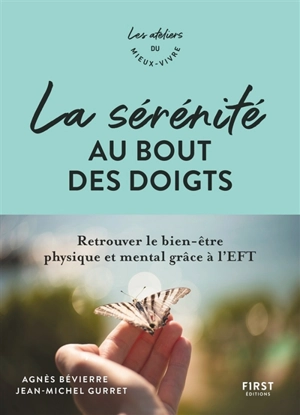 Les ateliers
DU
MIEUX-VIVRE

La sérénité
AU BOUT
DES DOIGTS

Retrouver le bien-être
physique et mental grâce à l'EFT

AGNÈS BÉVIERRE
JEAN-MICHEL GURRET

FIRST
ÉDITIONS